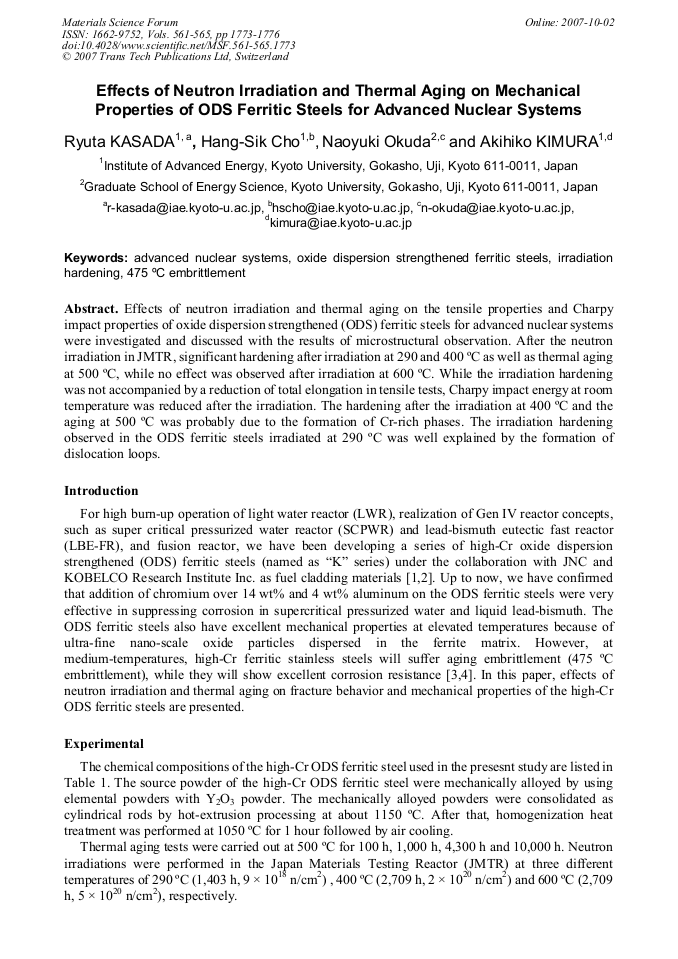 Materials Science Forum
ISSN: 1662-9752, Vols. 561-565, pp 1773-1776
doi:10.4028/www.scientific.net/MSF.561-565.1773
© 2007 Trans Tech Publications Ltd, Switzerland

Online: 2007-10-02

Effects of Neutron Irradiation and Thermal Aging on Mechanical Properties of ODS Ferritic Steels for Advanced Nuclear Systems

Ryuta KASADA$^{1, a}$, Hang-Sik Cho$^{1,b}$, Naoyuki Okuda$^{2,c}$ and Akihiko KIMURA$^{1,d}$

$^1$Institute of Advanced Energy, Kyoto University, Gokasho, Uji, Kyoto 611-0011, Japan

$^2$Graduate School of Energy Science, Kyoto University, Gokasho, Uji, Kyoto 611-0011, Japan

$^a$r-kasada@iae.kyoto-u.ac.jp, $^b$hscho@iae.kyoto-u.ac.jp, $^c$n-okuda@iae.kyoto-u.ac.jp, $^d$kimura@iae.kyoto-u.ac.jp

Keywords: advanced nuclear systems, oxide dispersion strengthened ferritic steels, irradiation hardening, 475 ºC embrittlement

Abstract. Effects of neutron irradiation and thermal aging on the tensile properties and Charpy impact properties of oxide dispersion strengthened (ODS) ferritic steels for advanced nuclear systems were investigated and discussed with the results of microstructural observation. After the neutron irradiation in JMTR, significant hardening after irradiation at 290 and 400 ºC as well as thermal aging at 500 ºC, while no effect was observed after irradiation at 600 ºC. While the irradiation hardening was not accompanied by a reduction of total elongation in tensile tests, Charpy impact energy at room temperature was reduced after the irradiation. The hardening after the irradiation at 400 ºC and the aging at 500 ºC was probably due to the formation of Cr-rich phases. The irradiation hardening observed in the ODS ferritic steels irradiated at 290 ºC was well explained by the formation of dislocation loops.

Introduction

For high burn-up operation of light water reactor (LWR), realization of Gen IV reactor concepts, such as super critical pressurized water reactor (SCPWR) and lead-bismuth eutectic fast reactor (LBE-FR), and fusion reactor, we have been developing a series of high-Cr oxide dispersion strengthened (ODS) ferritic steels (named as “K” series) under the collaboration with JNC and KOBELCO Research Institute Inc. as fuel cladding materials [1,2]. Up to now, we have confirmed that addition of chromium over 14 wt% and 4 wt% aluminum on the ODS ferritic steels were very effective in suppressing corrosion in supercritical pressurized water and liquid lead-bismuth. The ODS ferritic steels also have excellent mechanical properties at elevated temperatures because of ultra-fine nano-scale oxide particles dispersed in the ferrite matrix. However, at medium-temperatures, high-Cr ferritic stainless steels will suffer aging embrittlement (475 ºC embrittlement), while they will show excellent corrosion resistance [3,4]. In this paper, effects of neutron irradiation and thermal aging on fracture behavior and mechanical properties of the high-Cr ODS ferritic steels are presented.

Experimental

The chemical compositions of the high-Cr ODS ferritic steel used in the presesnt study are listed in Table 1. The source powder of the high-Cr ODS ferritic steel were mechanically alloyed by using elemental powders with $Y_2O_3$ powder. The mechanically alloyed powders were consolidated as cylindrical rods by hot-extrusion processing at about 1150 ºC. After that, homogenization heat treatment was performed at 1050 ºC for 1 hour followed by air cooling.

Thermal aging tests were carried out at 500 ºC for 100 h, 1,000 h, 4,300 h and 10,000 h. Neutron irradiations were performed in the Japan Materials Testing Reactor (JMTR) at three different temperatures of 290 ºC (1,403 h, $9 \times 10^{18}$ n/cm$^2$) , 400 ºC (2,709 h, $2 \times 10^{20}$ n/cm$^2$) and 600 ºC (2,709 h, $5 \times 10^{20}$ n/cm$^2$), respectively.